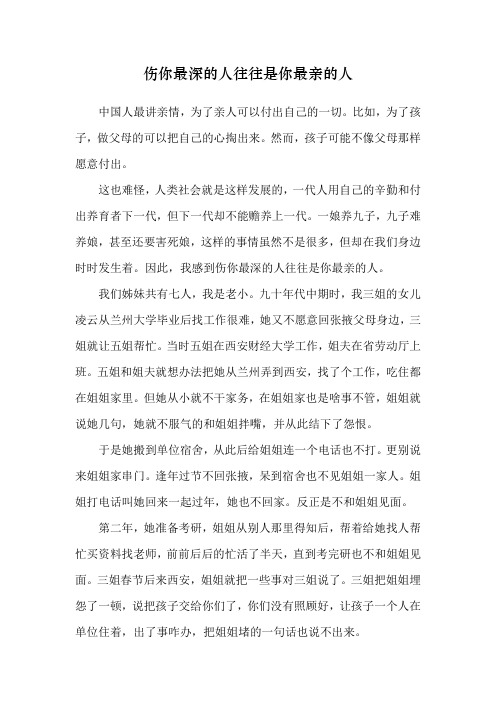 伤你最深的人往往是你最亲的人

中国人最讲亲情，为了亲人可以付出自己的一切。比如，为了孩子，做父母的可以把自己的心掏出来。然而，孩子可能不像父母那样愿意付出。

这也难怪，人类社会就是这样发展的，一代人用自己的辛勤和付出养育者下一代，但下一代却不能赡养上一代。一娘养九子，九子难养娘，甚至还要害死娘，这样的事情虽然不是很多，但却在我们身边时时发生着。因此，我感到伤你最深的人往往是你最亲的人。

我们姊妹共有七人，我是老小。九十年代中期时，我三姐的女儿凌云从兰州大学毕业后找工作很难，她又不愿意回张掖父母身边，三姐就让五姐帮忙。当时五姐在西安财经大学工作，姐夫在省劳动厅上班。五姐和姐夫就想办法把她从兰州弄到西安，找了个工作，吃住都在姐姐家里。但她从小就不干家务，在姐姐家也是啥事不管，姐姐就说她几句，她就不服气的和姐姐拌嘴，并从此结下了怨恨。

于是她搬到单位宿舍，从此后给姐姐连一个电话也不打。更别说来姐姐家串门。逢年过节不回张掖，呆到宿舍也不见姐姐一家人。姐姐打电话叫她回来一起过年，她也不回家。反正是不和姐姐见面。

第二年，她准备考研，姐姐从别人那里得知后，帮着给她找人帮忙买资料找老师，前前后后的忙活了半天，直到考完研也不和姐姐见面。三姐春节后来西安，姐姐就把一些事对三姐说了。三姐把姐姐埋怨了一顿，说把孩子交给你们了，你们没有照顾好，让孩子一个人在单位住着，出了事咋办，把姐姐堵的一句话也说不出来。